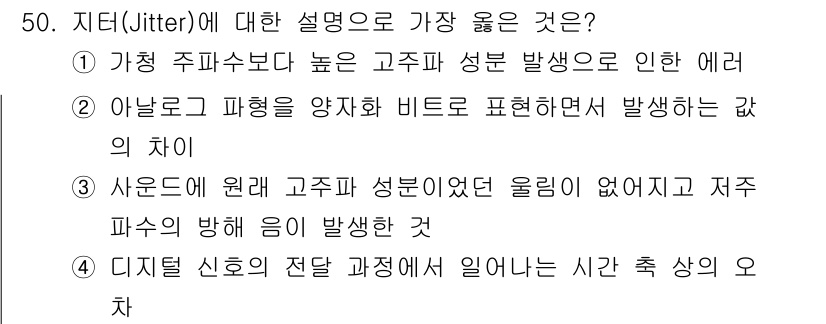 50. 지터(Jitter)에 대한 설명으로 가장 옳은 것은?
① 가청 주파수보다 높은 고주파 성분 발생으로 인한 에러
② 아날로그 파형을 양자화 비트로 표현하면서 발생하는 값의 차이
③ 사운드에 원래 고주파 성분이었던 울림이 없어지고 저주파수의 방해 음이 발생한 것
④ 디지털 신호의 전달 과정에서 일어나는 시간 축 상의 오차